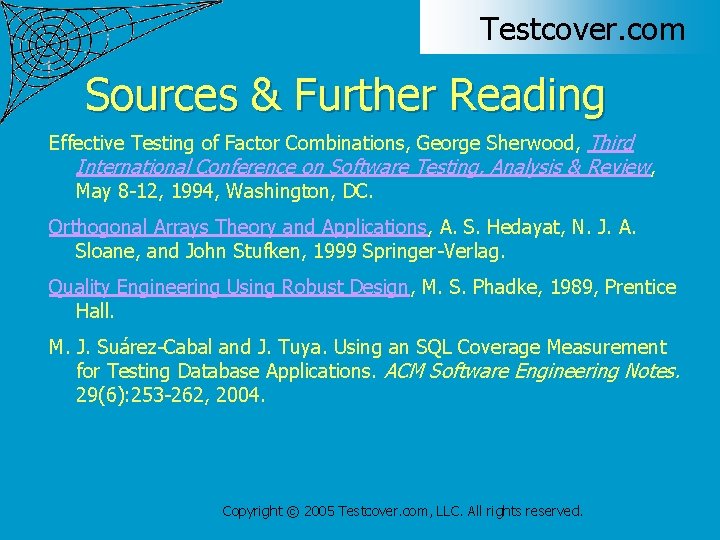 Testcover.com

Sources & Further Reading

Effective Testing of Factor Combinations, George Sherwood, Third International Conference on Software Testing, Analysis & Review, May 8-12, 1994, Washington, DC.

Orthogonal Arrays Theory and Applications, A. S. Hedayat, N. J. A. Sloane, and John Stufken, 1999 Springer-Verlag.

Quality Engineering Using Robust Design, M. S. Phadke, 1989, Prentice Hall.

M. J. Suárez-Cabal and J. Tuya. Using an SQL Coverage Measurement for Testing Database Applications. ACM Software Engineering Notes. 29(6):253-262, 2004.

Copyright © 2005 Testcover.com, LLC. All rights reserved.